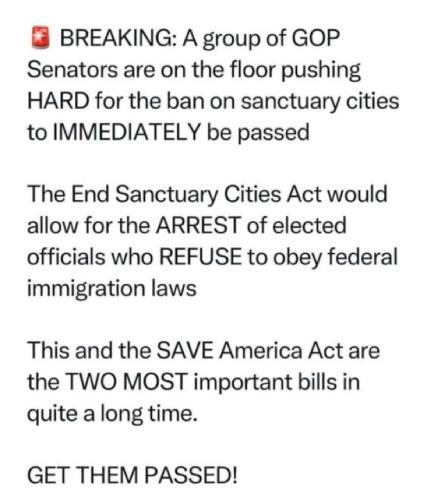 🚨 BREAKING: A group of GOP Senators are on the floor pushing HARD for the ban on sanctuary cities to IMMEDIATELY be passed

The End Sanctuary Cities Act would allow for the ARREST of elected officials who REFUSE to obey federal immigration laws

This and the SAVE America Act are the TWO MOST important bills in quite a long time.

GET THEM PASSED!